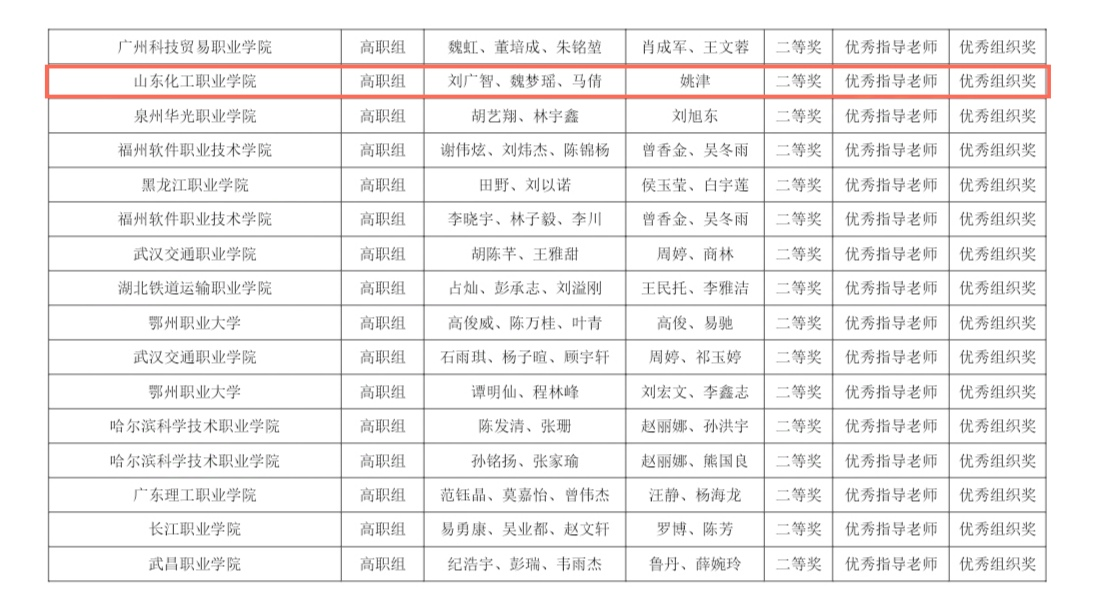 | 广州科技贸易职业学院 | 高职组 | 魏虹、董培成、朱铭堃 | 肖成军、王文蓉 | 二等奖 | 优秀指导老师 | 优秀组织奖 |
|---|---|---|---|---|---|---|
| 山东化工职业学院 | 高职组 | 刘广智、魏梦瑶、马倩 | 姚津 | 二等奖 | 优秀指导老师 | 优秀组织奖 |
| 泉州华光职业学院 | 高职组 | 胡艺翔、林宇鑫 | 刘旭东 | 二等奖 | 优秀指导老师 | 优秀组织奖 |
| 福州软件职业技术学院 | 高职组 | 谢伟炫、刘炜杰、陈锦杨 | 曾香金、吴冬雨 | 二等奖 | 优秀指导老师 | 优秀组织奖 |
| 黑龙江职业学院 | 高职组 | 田野、刘以诺 | 侯玉莹、白宇莲 | 二等奖 | 优秀指导老师 | 优秀组织奖 |
| 福州软件职业技术学院 | 高职组 | 李晓宇、林子毅、李川 | 曾香金、吴冬雨 | 二等奖 | 优秀指导老师 | 优秀组织奖 |
| 武汉交通职业学院 | 高职组 | 胡陈芊、王雅甜 | 周婷、商林 | 二等奖 | 优秀指导老师 | 优秀组织奖 |
| 湖北铁道运输职业学院 | 高职组 | 占灿、彭承志、刘溢刚 | 王民托、李雅洁 | 二等奖 | 优秀指导老师 | 优秀组织奖 |
| 鄂州职业大学 | 高职组 | 高俊威、陈万桂、叶青 | 高俊、易驰 | 二等奖 | 优秀指导老师 | 优秀组织奖 |
| 武汉交通职业学院 | 高职组 | 石雨琪、杨子暄、顾宇轩 | 周婷、祁玉婷 | 二等奖 | 优秀指导老师 | 优秀组织奖 |
| 鄂州职业大学 | 高职组 | 谭明仙、程林峰 | 刘宏文、李鑫志 | 二等奖 | 优秀指导老师 | 优秀组织奖 |
| 哈尔滨科学技术职业学院 | 高职组 | 陈发清、张珊 | 赵丽娜、孙洪宇 | 二等奖 | 优秀指导老师 | 优秀组织奖 |
| 哈尔滨科学技术职业学院 | 高职组 | 孙铭扬、张家瑜 | 赵丽娜、熊国良 | 二等奖 | 优秀指导老师 | 优秀组织奖 |
| 广东理工职业学院 | 高职组 | 范钰晶、莫嘉怡、曾伟杰 | 汪静、杨海龙 | 二等奖 | 优秀指导老师 | 优秀组织奖 |
| 长江职业学院 | 高职组 | 易勇康、吴业都、赵文轩 | 罗博、陈芳 | 二等奖 | 优秀指导老师 | 优秀组织奖 |
| 武昌职业学院 | 高职组 | 纪浩宇、彭瑞、韦雨杰 | 鲁丹、薛婉玲 | 二等奖 | 优秀指导老师 | 优秀组织奖 |